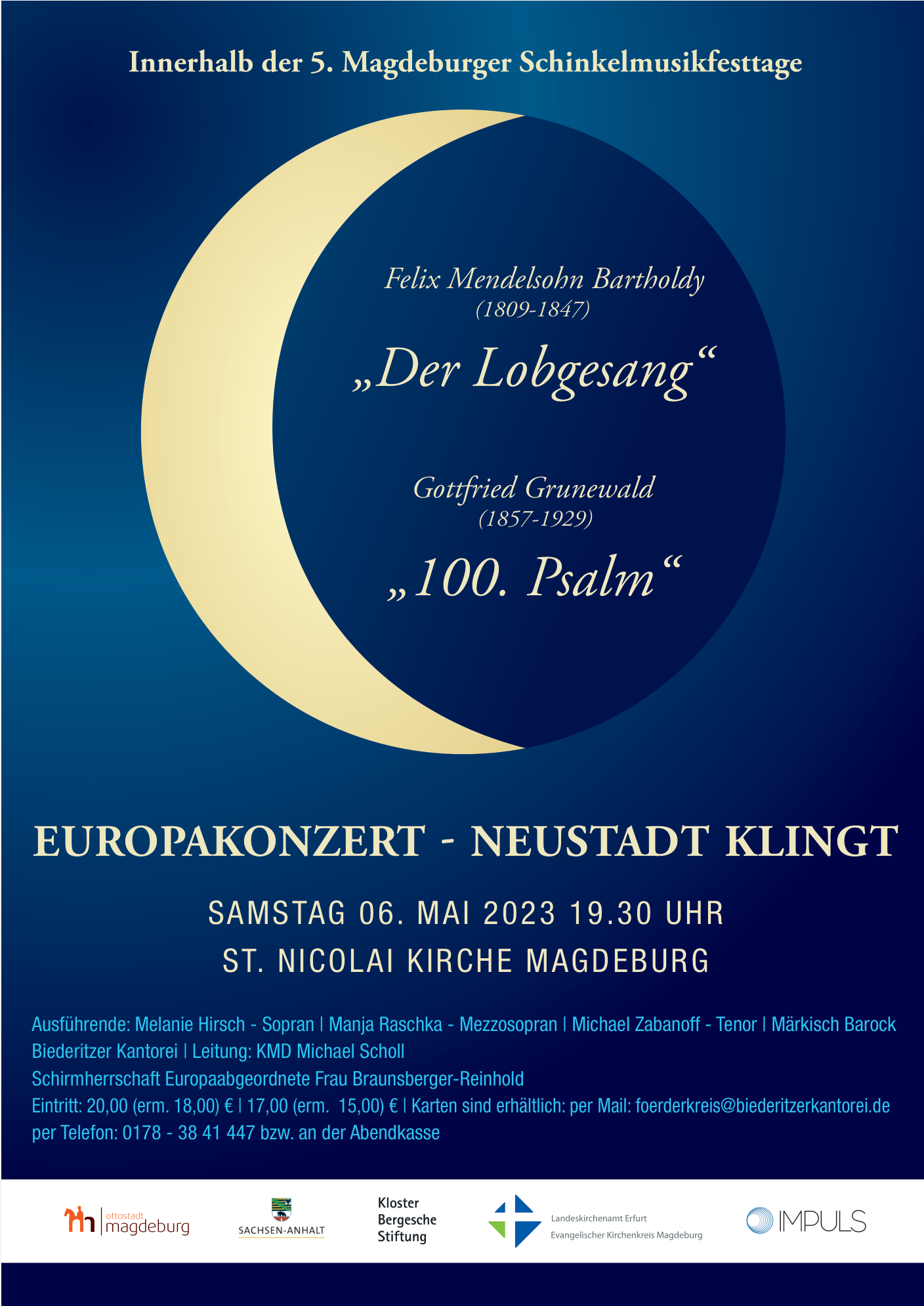 Innerhalb der 5. Magdeburger Schinkelmusikfesttage

Felix Mendelsohn Bartholdy
(1809-1847)

„Der Lobgesang“

Gottfried Grunewald
(1857-1929)

„100. Psalm“

EUROPAKONZERT - NEUSTADT KLINGT

SAMSTAG 06. MAI 2023 19.30 UHR
ST. NICOLAI KIRCHE MAGDEBURG

Ausführende: Melanie Hirsch - Sopran | Manja Raschka - Mezzosopran | Michael Zabanoff - Tenor | Märkisch Barock
Biederitzer Kantorei | Leitung: KMD Michael Scholl
Schirmherrschaft Europaabgeordnete Frau Braunsberger-Reinhold
Eintritt: 20,00 (erm. 18,00) € | 17,00 (erm. 15,00) € | Karten sind erhältlich: per Mail: foerderkreis@biederitzerkantorei.de
per Telefon: 0178 - 38 41 447 bzw. an der Abendkasse

ottostadt magdeburg
SACHSEN-ANHALT
Kloster Bergesche Stiftung
Landeskirchenamt Erfurt
Evangelischer Kirchenkreis Magdeburg
IMPULS